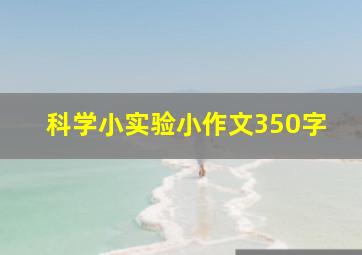 科学小实验小作文350字